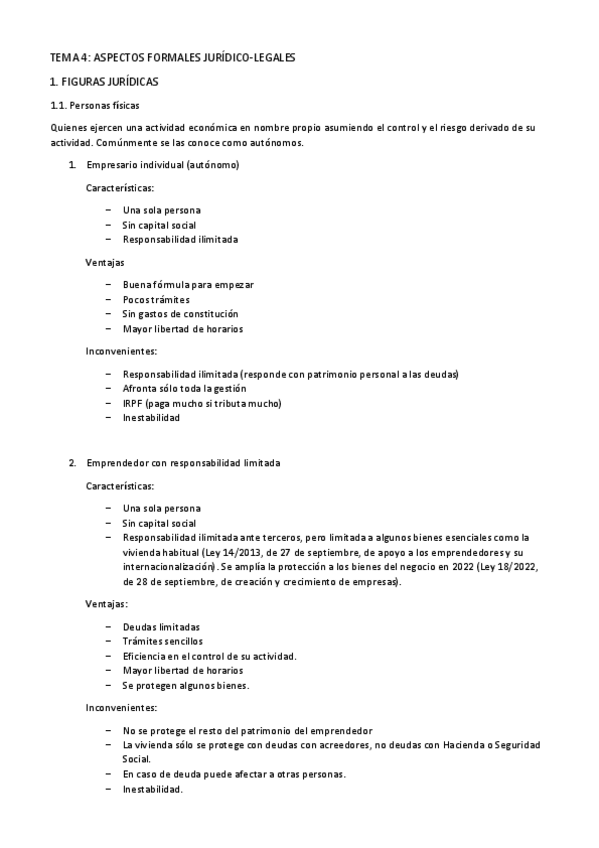 TEMA 4: ASPECTOS FORMALES JURÍDICO-LEGALES

1. FIGURAS JURÍDICAS

1.1. Personas físicas

Quienes ejercen una actividad económica en nombre propio asumiendo el control y el riesgo derivado de su actividad. Comúnmente se las conoce como autónomos.

1. Empresario individual (autónomo)

Características:

– Una sola persona
– Sin capital social
– Responsabilidad ilimitada

Ventajas

– Buena fórmula para empezar
– Pocos trámites
– Sin gastos de constitución
– Mayor libertad de horarios

Inconvenientes:

– Responsabilidad ilimitada (responde con patrimonio personal a las deudas)
– Afronta sólo toda la gestión
– IRPF (paga mucho si tributa mucho)
– Inestabilidad

2. Emprendedor con responsabilidad limitada

Características:

– Una sola persona
– Sin capital social
– Responsabilidad ilimitada ante terceros, pero limitada a algunos bienes esenciales como la vivienda habitual (Ley 14/2013, de 27 de septiembre, de apoyo a los emprendedores y su internacionalización). Se amplía la protección a los bienes del negocio en 2022 (Ley 18/2022, de 28 de septiembre, de creación y crecimiento de empresas).

Ventajas:

– Deudas limitadas
– Trámites sencillos
– Eficiencia en el control de su actividad.
– Mayor libertad de horarios
– Se protegen algunos bienes.

Inconvenientes:

– No se protege el resto del patrimonio del emprendedor
– La vivienda sólo se protege con deudas con acreedores, no deudas con Hacienda o Seguridad Social.
– En caso de deuda puede afectar a otras personas.
– Inestabilidad.